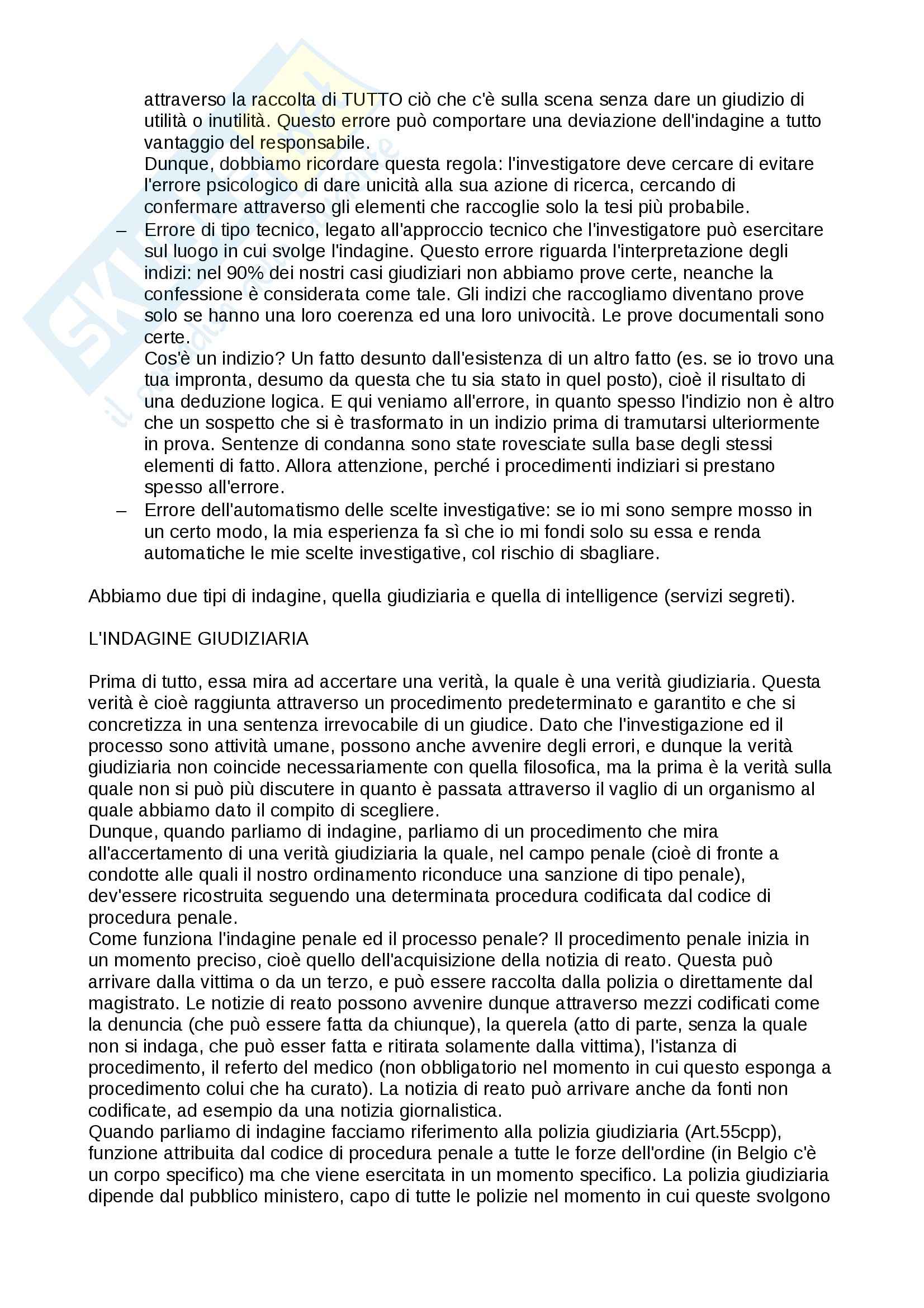 attraverso la raccolta di TUTTO ciò che c'è sulla scena senza dare un giudizio di utilità o inutilità. Questo errore può comportare una deviazione dell'indagine a tutto vantaggio del responsabile.
Dunque, dobbiamo ricordare questa regola: l'investigatore deve cercare di evitare l'errore psicologico di dare unicità alla sua azione di ricerca, cercando di confermare attraverso gli elementi che raccoglie solo la tesi più probabile.

– Errore di tipo tecnico, legato all'approccio tecnico che l'investigatore può esercitare sul luogo in cui svolge l'indagine. Questo errore riguarda l'interpretazione degli indizi: nel 90% dei nostri casi giudiziari non abbiamo prove certe, neanche la confessione è considerata come tale. Gli indizi che raccogliamo diventano prove solo se hanno una loro coerenza ed una loro univocità. Le prove documentali sono certe.
Cos'è un indizio? Un fatto desunto dall'esistenza di un altro fatto (es. se io trovo una tua impronta, desumo da questa che tu sia stato in quel posto), cioè il risultato di una deduzione logica. E qui veniamo all'errore, in quanto spesso l'indizio non è altro che un sospetto che si è trasformato in un indizio prima di tramutarsi ulteriormente in prova. Sentenze di condanna sono state rovesciate sulla base degli stessi elementi di fatto. Allora attenzione, perché i procedimenti indiziari si prestano spesso all'errore.
– Errore dell'automatismo delle scelte investigative: se io mi sono sempre mosso in un certo modo, la mia esperienza fa sì che io mi fondi solo su essa e renda automatiche le mie scelte investigative, col rischio di sbagliare.

Abbiamo due tipi di indagine, quella giudiziaria e quella di intelligence (servizi segreti).

L'INDAGINE GIUDIZIARIA

Prima di tutto, essa mira ad accertare una verità, la quale è una verità giudiziaria. Questa verità è cioè raggiunta attraverso un procedimento predeterminato e garantito e che si concretizza in una sentenza irrevocabile di un giudice. Dato che l'investigazione ed il processo sono attività umane, possono anche avvenire degli errori, e dunque la verità giudiziaria non coincide necessariamente con quella filosofica, ma la prima è la verità sulla quale non si può più discutere in quanto è passata attraverso il vaglio di un organismo al quale abbiamo dato il compito di scegliere.
Dunque, quando parliamo di indagine, parliamo di un procedimento che mira all'accertamento di una verità giudiziaria la quale, nel campo penale (cioè di fronte a condotte alle quali il nostro ordinamento riconduce una sanzione di tipo penale), dev'essere ricostruita seguendo una determinata procedura codificata dal codice di procedura penale.
Come funziona l'indagine penale ed il processo penale? Il procedimento penale inizia in un momento preciso, cioè quello dell'acquisizione della notizia di reato. Questa può arrivare dalla vittima o da un terzo, e può essere raccolta dalla polizia o direttamente dal magistrato. Le notizie di reato possono avvenire dunque attraverso mezzi codificati come la denuncia (che può essere fatta da chiunque), la querela (atto di parte, senza la quale non si indaga, che può esser fatta e ritirata solamente dalla vittima), l'istanza di procedimento, il referto del medico (non obbligatorio nel momento in cui questo esponga a procedimento colui che ha curato). La notizia di reato può arrivare anche da fonti non codificate, ad esempio da una notizia giornalistica.
Quando parliamo di indagine facciamo riferimento alla polizia giudiziaria (Art.55cpp), funzione attribuita dal codice di procedura penale a tutte le forze dell'ordine (in Belgio c'è un corpo specifico) ma che viene esercitata in un momento specifico. La polizia giudiziaria dipende dal pubblico ministero, capo di tutte le polizie nel momento in cui queste svolgono